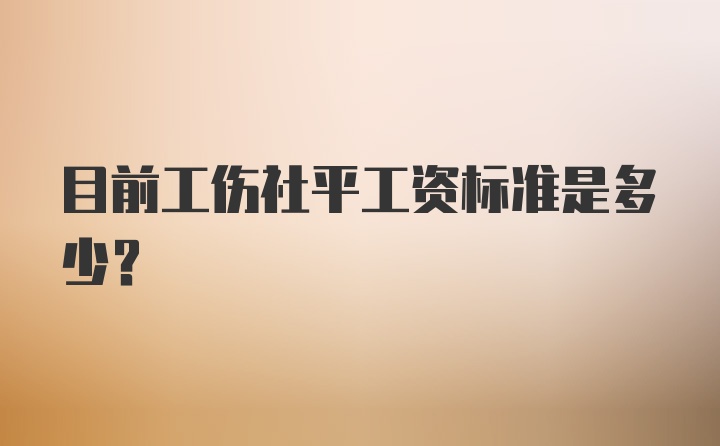 目前工伤社平工资标准是多少？